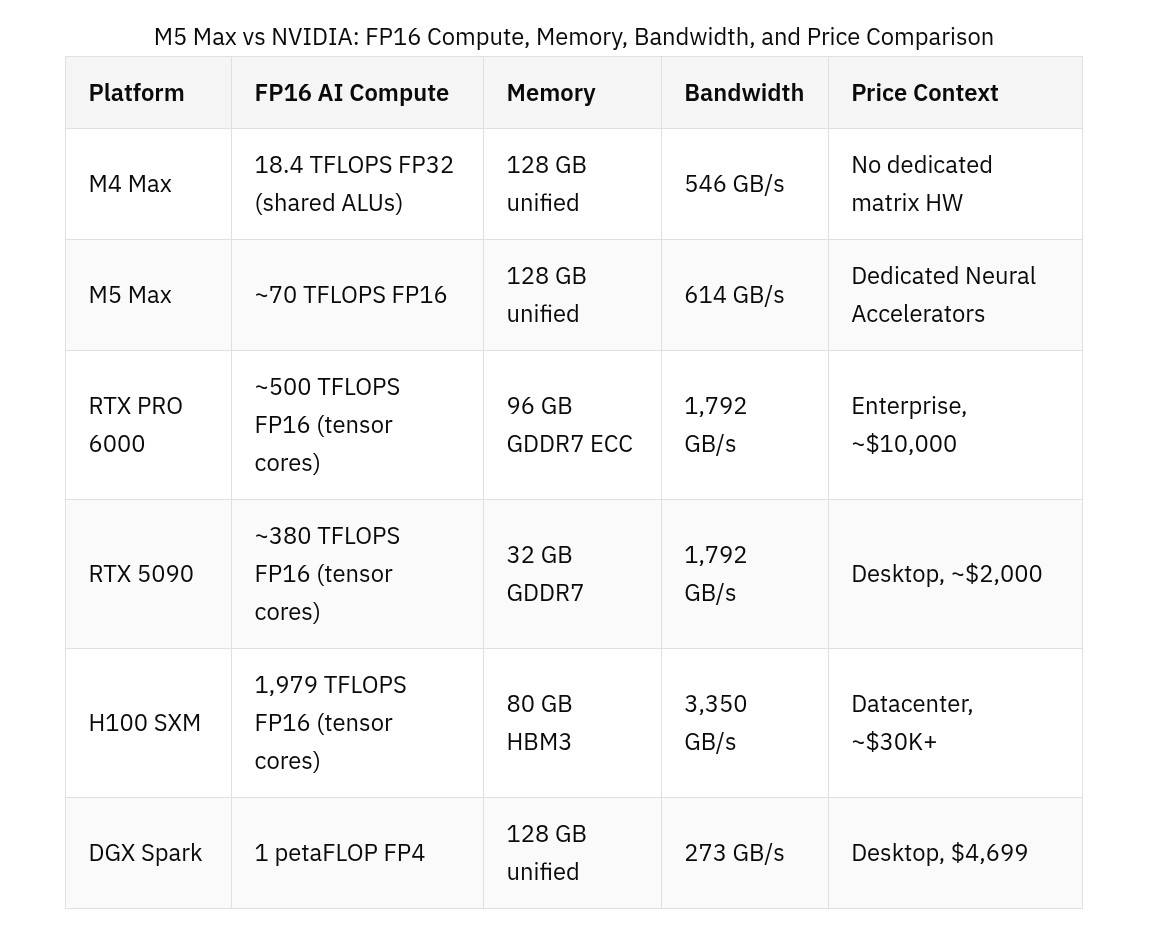 M5 Max vs NVIDIA: FP16 Compute, Memory, Bandwidth, and Price Comparison

| Platform | FP16 AI Compute | Memory | Bandwidth | Price Context |
|---|---|---|---|---|
| M4 Max | 18.4 TFLOPS FP32 (shared ALUs) | 128 GB unified | 546 GB/s | No dedicated matrix HW |
| M5 Max | ~70 TFLOPS FP16 | 128 GB unified | 614 GB/s | Dedicated Neural Accelerators |
| RTX PRO 6000 | ~500 TFLOPS FP16 (tensor cores) | 96 GB GDDR7 ECC | 1,792 GB/s | Enterprise, ~$10,000 |
| RTX 5090 | ~380 TFLOPS FP16 (tensor cores) | 32 GB GDDR7 | 1,792 GB/s | Desktop, ~$2,000 |
| H100 SXM | 1,979 TFLOPS FP16 (tensor cores) | 80 GB HBM3 | 3,350 GB/s | Datacenter, ~$30K+ |
| DGX Spark | 1 petaFLOP FP4 | 128 GB unified | 273 GB/s | Desktop, $4,699 |